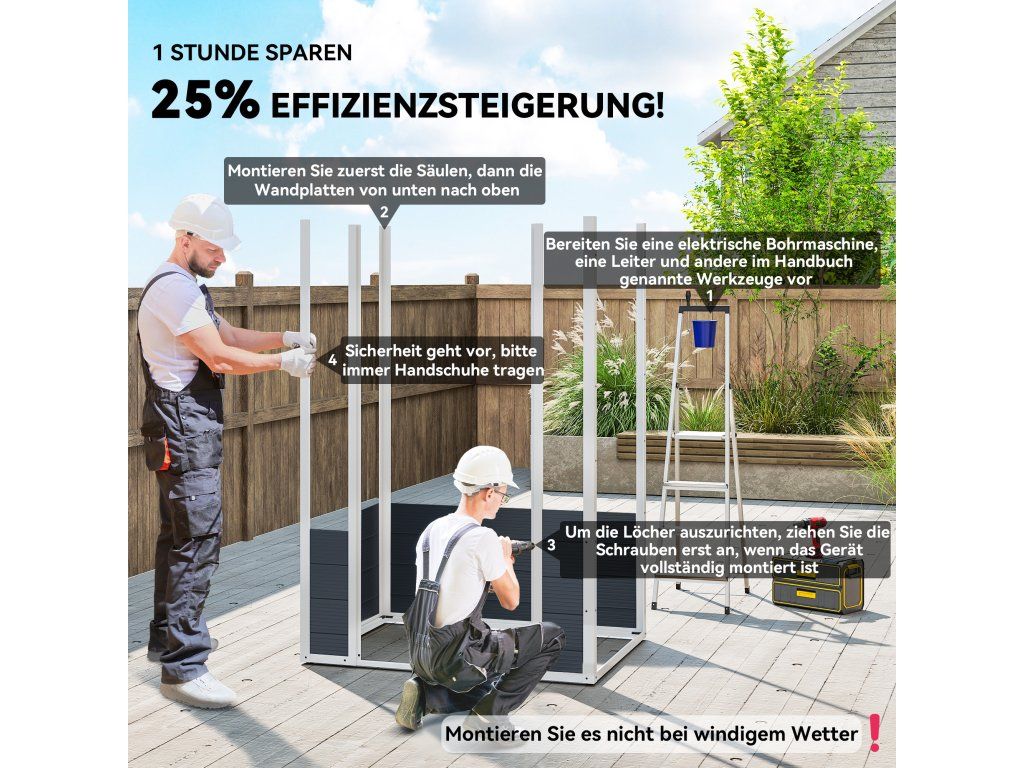 1 STUNDE SPAREN

25% EFFIZIENZSTEIGERUNG!

Montieren Sie zuerst die Säulen, dann die Wandplatten von unten nach oben

2

Bereiten Sie eine elektrische Bohrmaschine, eine Leiter und andere im Handbuch genannte Werkzeuge vor

1

4 Sicherheit geht vor, bitte immer Handschuhe tragen

3 Um die Löcher auszurichten, ziehen Sie die Schrauben erst an, wenn das Gerät vollständig montiert ist

Montieren Sie es nicht bei windigem Wetter !